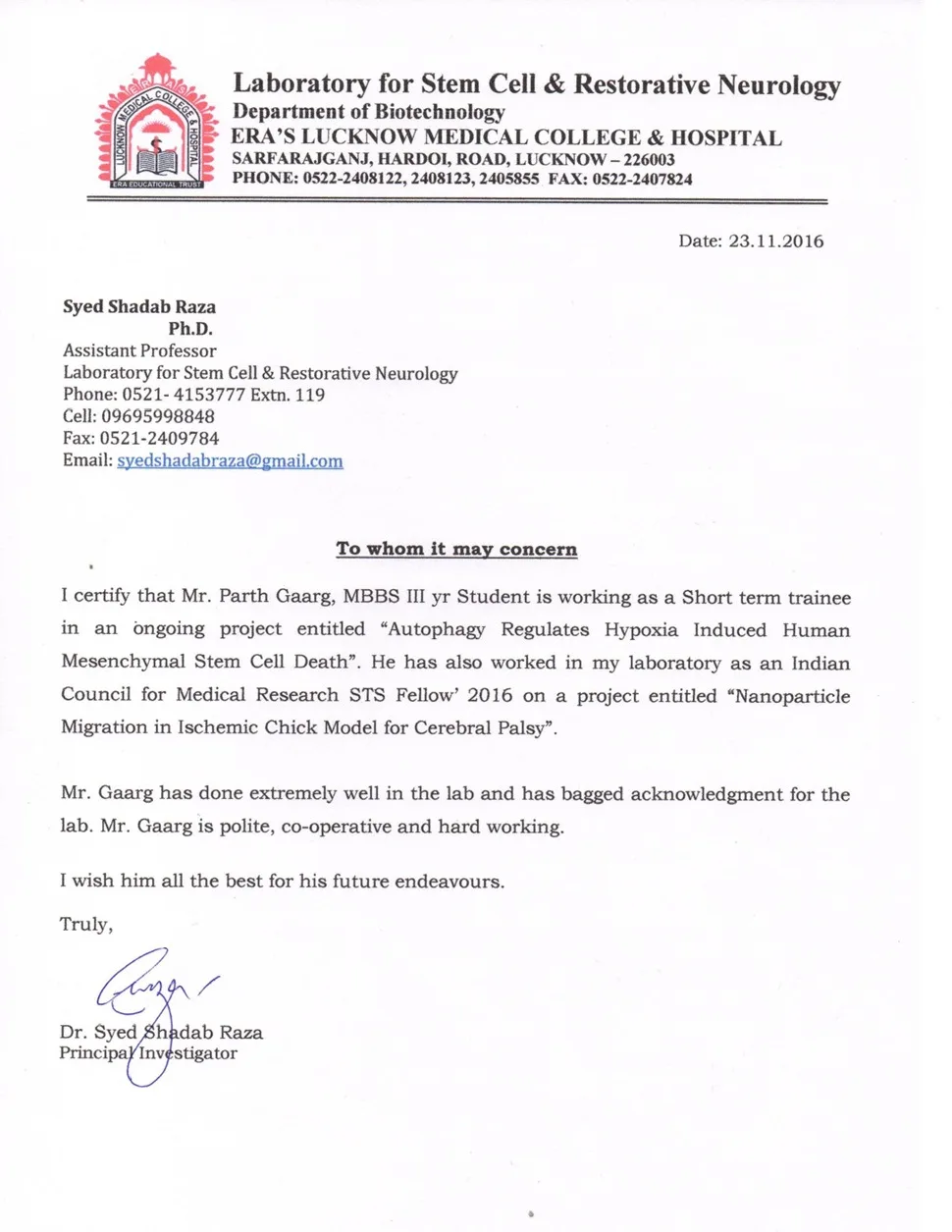 LUCKNOW MEDICAL COLLEGE & HOSPITAL
ERA EDUCATIONAL TRUST

Laboratory for Stem Cell & Restorative Neurology
Department of Biotechnology
ERA'S LUCKNOW MEDICAL COLLEGE & HOSPITAL
SARFARAJGANJ, HARDOI, ROAD, LUCKNOW – 226003
PHONE: 0522-2408122, 2408123, 2405855 FAX: 0522-2407824

Date: 23.11.2016

Syed Shadab Raza
Ph.D.
Assistant Professor
Laboratory for Stem Cell & Restorative Neurology
Phone: 0521- 4153777 Extn. 119
Cell: 09695998848
Fax: 0521-2409784
Email: syedshadabraza@gmail.com

To whom it may concern

I certify that Mr. Parth Gaarg, MBBS III yr Student is working as a Short term trainee in an ongoing project entitled "Autophagy Regulates Hypoxia Induced Human Mesenchymal Stem Cell Death". He has also worked in my laboratory as an Indian Council for Medical Research STS Fellow' 2016 on a project entitled "Nanoparticle Migration in Ischemic Chick Model for Cerebral Palsy".

Mr. Gaarg has done extremely well in the lab and has bagged acknowledgment for the lab. Mr. Gaarg is polite, co-operative and hard working.

I wish him all the best for his future endeavours.

Truly,

Dr. Syed Shadab Raza
Principal Investigator